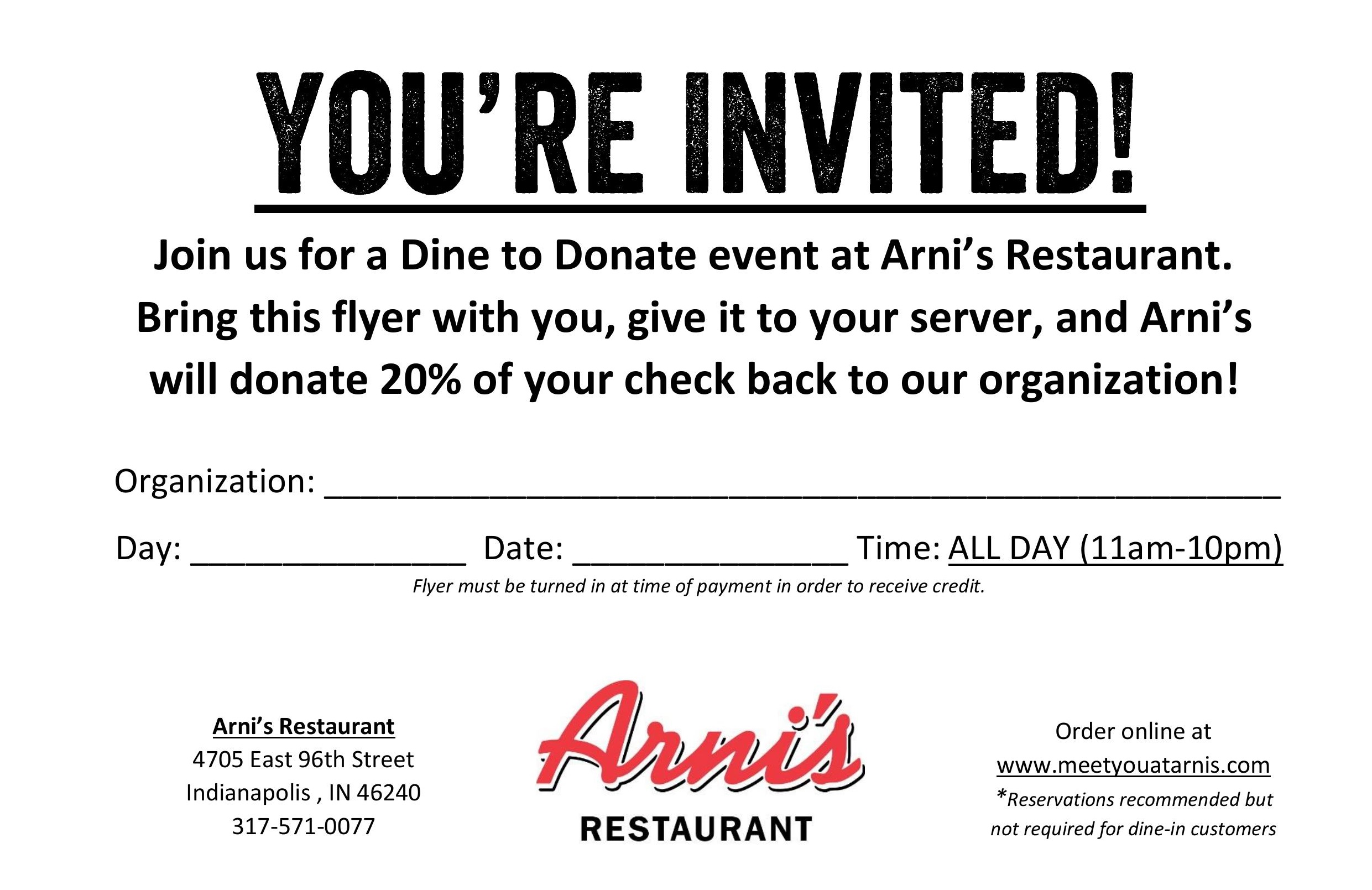 YOU'RE INVITED!

Join us for a Dine to Donate event at Arni's Restaurant. Bring this flyer with you, give it to your server, and Arni's will donate 20% of your check back to our organization!

Organization: ____

Day: ____ Date: ____ Time: ALL DAY (11am-10pm)

Flyer must be turned in at time of payment in order to receive credit.

Arni's Restaurant
4705 East 96th Street
Indianapolis , IN 46240
317-571-0077

Arni's
RESTAURANT

Order online at
www.meetyouatarnis.com
*Reservations recommended but not required for dine-in customers